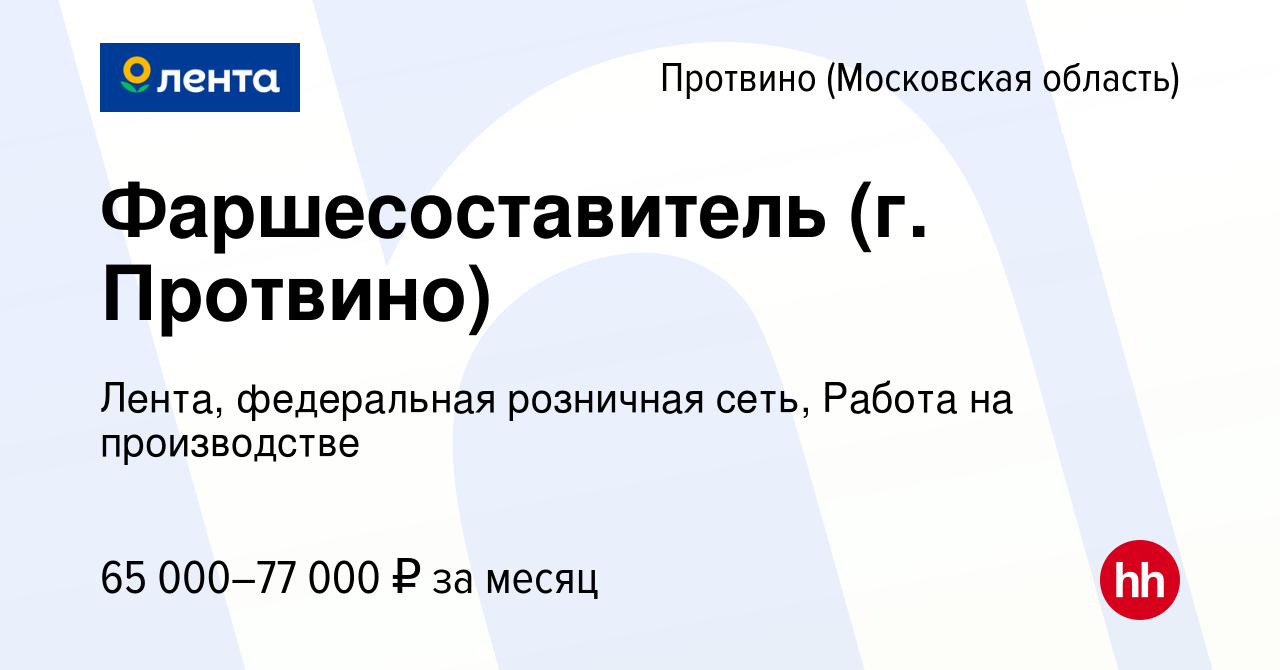 лента

Протвино (Московская область)

Фаршесоставитель (г. Протвино)

Лента, федеральная розничная сеть, Работа на производстве

65 000–77 000 ₽ за месяц

hh